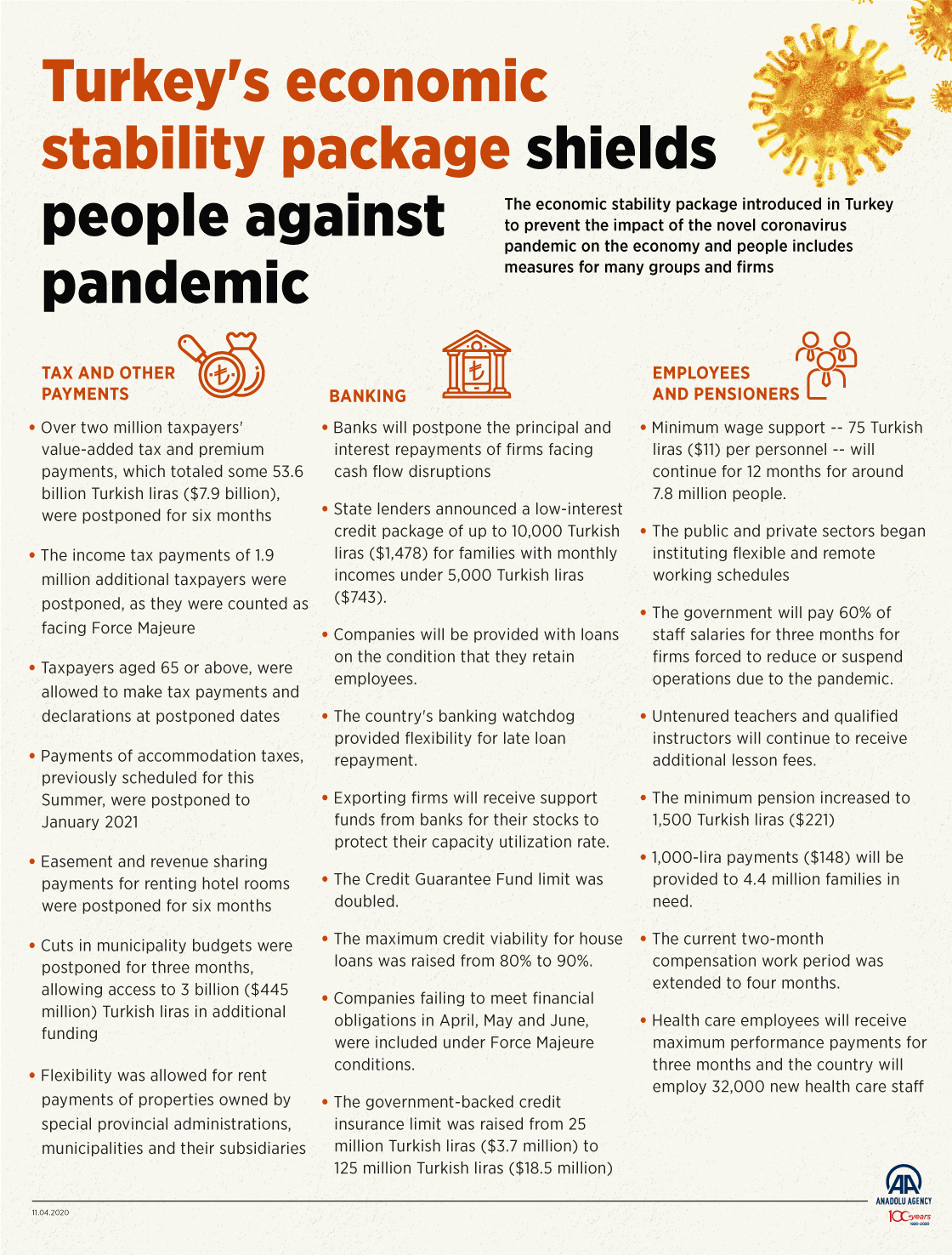 Turkey's economic stability package shields people against pandemic

The economic stability package introduced in Turkey to prevent the impact of the novel coronavirus pandemic on the economy and people includes measures for many groups and firms

TAX AND OTHER PAYMENTS

• Over two million taxpayers' value-added tax and premium payments, which totaled some 53.6 billion Turkish liras ($7.9 billion), were postponed for six months

• The income tax payments of 1.9 million additional taxpayers were postponed, as they were counted as facing Force Majeure

• Taxpayers aged 65 or above, were allowed to make tax payments and declarations at postponed dates

• Payments of accommodation taxes, previously scheduled for this Summer, were postponed to January 2021

• Easement and revenue sharing payments for renting hotel rooms were postponed for six months

• Cuts in municipality budgets were postponed for three months, allowing access to 3 billion ($445 million) Turkish liras in additional funding

• Flexibility was allowed for rent payments of properties owned by special provincial administrations, municipalities and their subsidiaries

BANKING

• Banks will postpone the principal and interest repayments of firms facing cash flow disruptions

• State lenders announced a low-interest credit package of up to 10,000 Turkish liras ($1,478) for families with monthly incomes under 5,000 Turkish liras ($743).

• Companies will be provided with loans on the condition that they retain employees.

• The country's banking watchdog provided flexibility for late loan repayment.

• Exporting firms will receive support funds from banks for their stocks to protect their capacity utilization rate.

• The Credit Guarantee Fund limit was doubled.

• The maximum credit viability for house loans was raised from 80% to 90%.

• Companies failing to meet financial obligations in April, May and June, were included under Force Majeure conditions.

• The government-backed credit insurance limit was raised from 25 million Turkish liras ($3.7 million) to 125 million Turkish liras ($18.5 million)

EMPLOYEES AND PENSIONERS

• Minimum wage support -- 75 Turkish liras ($11) per personnel -- will continue for 12 months for around 7.8 million people.

• The public and private sectors began instituting flexible and remote working schedules

• The government will pay 60% of staff salaries for three months for firms forced to reduce or suspend operations due to the pandemic.

• Untenured teachers and qualified instructors will continue to receive additional lesson fees.

• The minimum pension increased to 1,500 Turkish liras ($221)

• 1,000-lira payments ($148) will be provided to 4.4 million families in need.

• The current two-month compensation work period was extended to four months.

• Health care employees will receive maximum performance payments for three months and the country will employ 32,000 new health care staff

11.04.2020

AA ANADOLU AGENCY 100 years 1920-2020